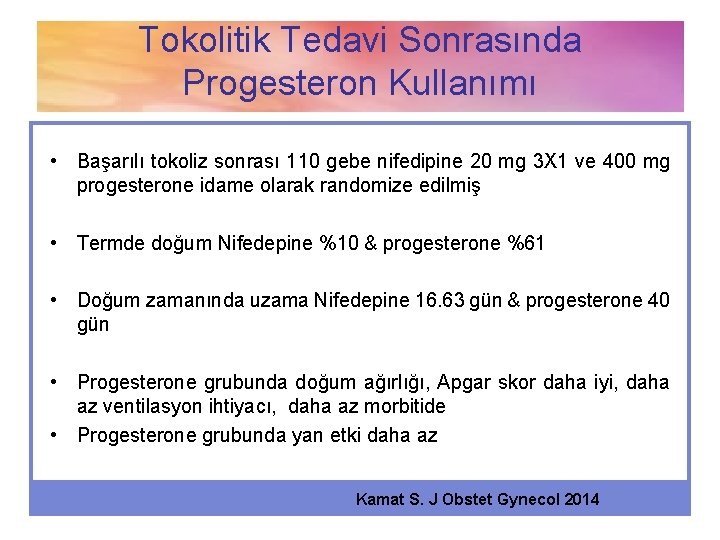 Tokolitik Tedavi Sonrasında Progesteron Kullanımı

• Başarılı tokoliz sonrası 110 gebe nifedipine 20 mg 3X1 ve 400 mg progesterone idame olarak randomize edilmiş

• Termde doğum Nifedepine %10 & progesterone %61

• Doğum zamanında uzama Nifedepine 16.63 gün & progesterone 40 gün

• Progesterone grubunda doğum ağırlığı, Apgar skor daha iyi, daha az ventilasyon ihtiyacı, daha az morbitide

• Progesterone grubunda yan etki daha az

Kamat S. J Obstet Gynecol 2014